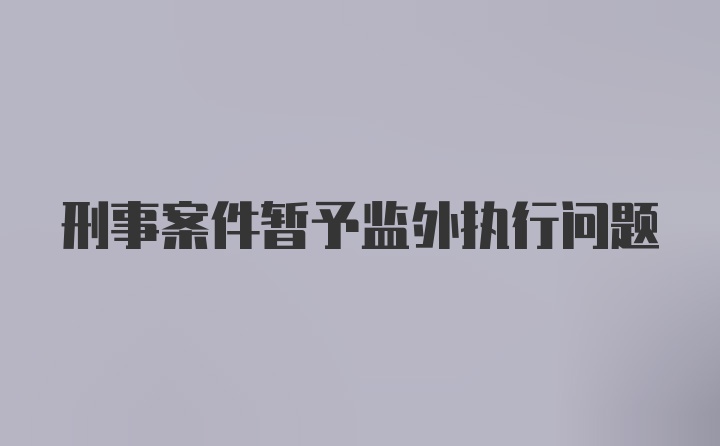 刑事案件暂予监外执行问题